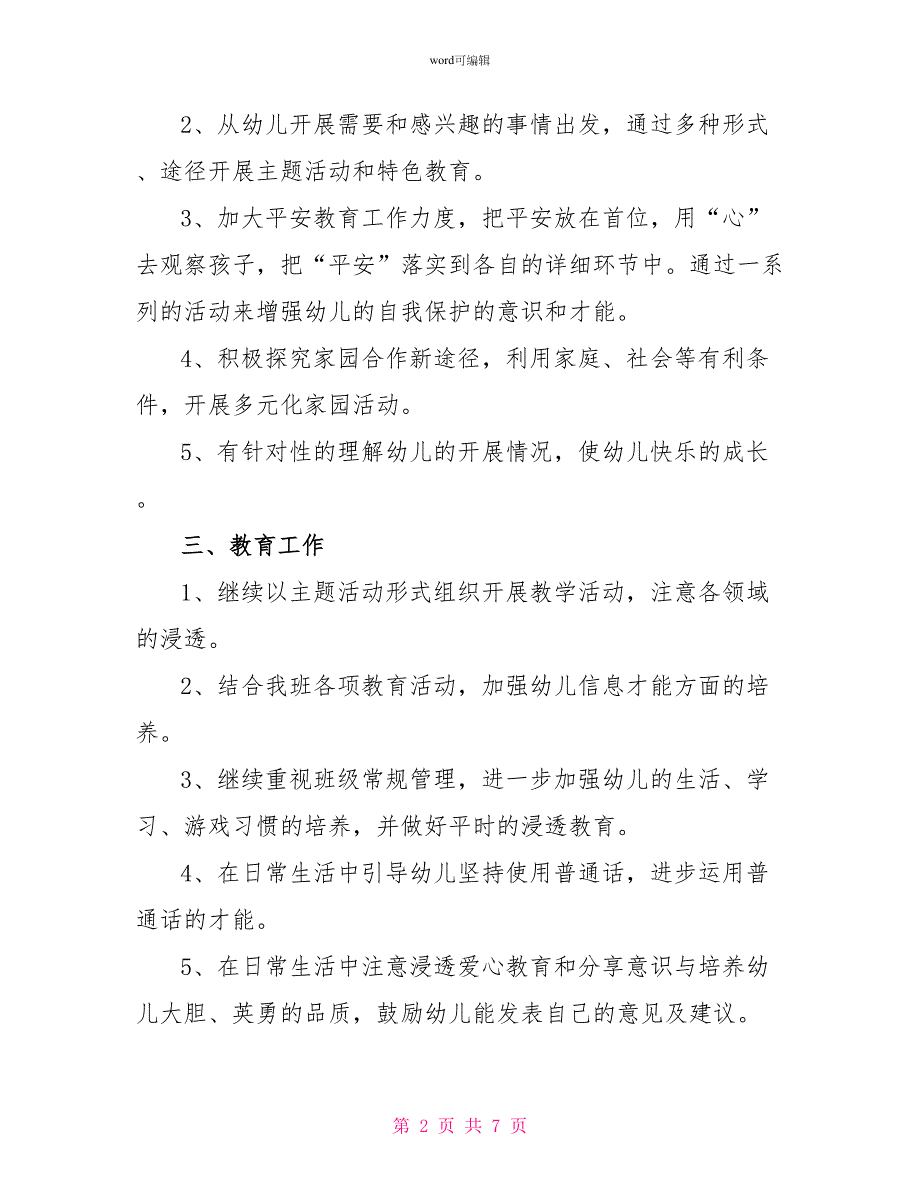 word可编辑

2、从幼儿开展需要和感兴趣的事情出发，通过多种形式、途径开展主题活动和特色教育。

3、加大平安教育工作力度，把平安放在首位，用“心”去观察孩子，把“平安”落实到各自的详细环节中。通过一系列的活动来增强幼儿的自我保护的意识和才能。

4、积极探究家园合作新途径，利用家庭、社会等有利条件，开展多元化家园活动。

5、有针对性的理解幼儿的开展情况，使幼儿快乐的成长。

三、教育工作

1、继续以主题活动形式组织开展教学活动，注意各领域的浸透。

2、结合我班各项教育活动，加强幼儿信息才能方面的培养。

3、继续重视班级常规管理，进一步加强幼儿的生活、学习、游戏习惯的培养，并做好平时的浸透教育。

4、在日常生活中引导幼儿坚持使用普通话，进步运用普通话的才能。

5、在日常生活中注意浸透爱心教育和分享意识与培养幼儿大胆、英勇的品质，鼓励幼儿能发表自己的意见及建议。

第 2 页 共 7 页